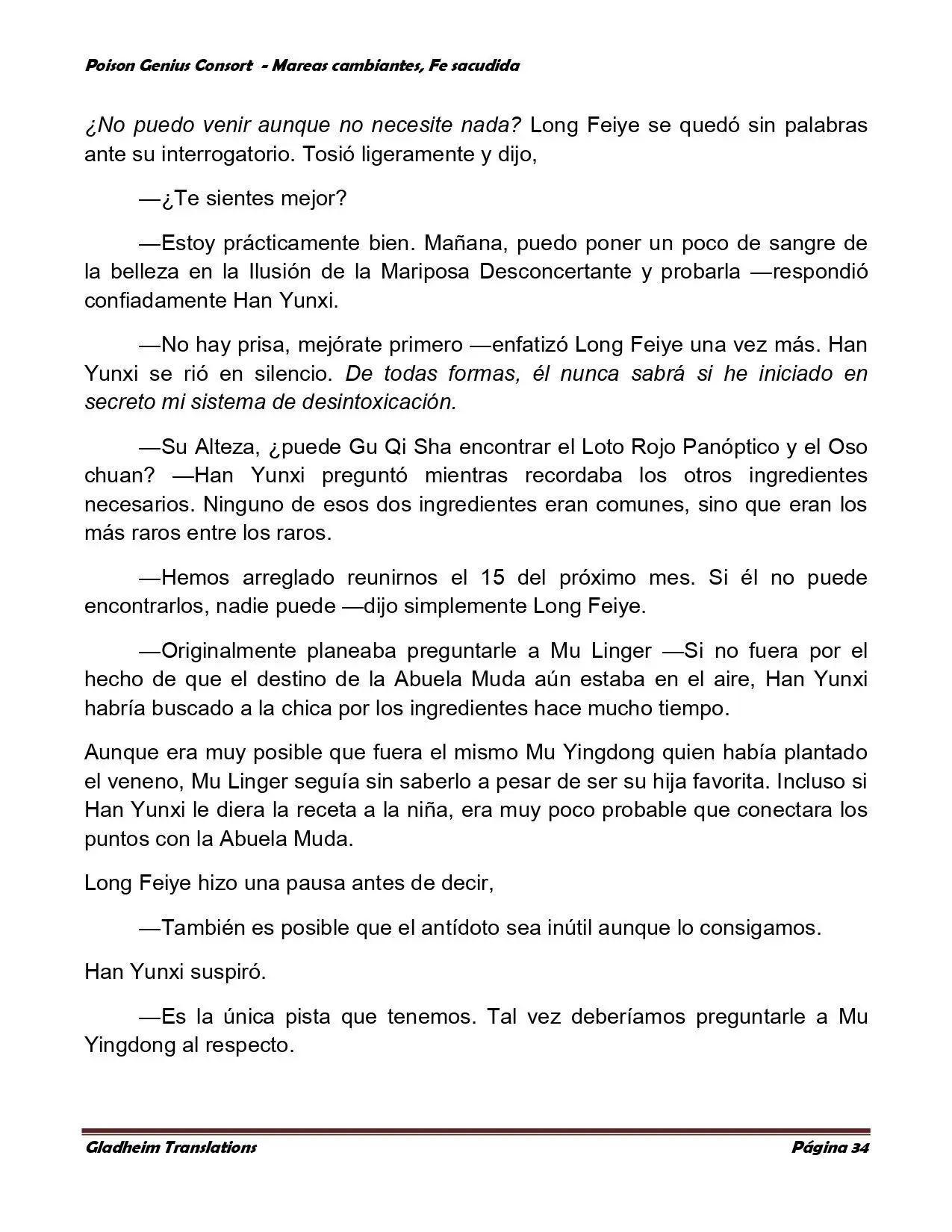 Poison Genius Consort - Mareas cambiantes, Fe sacudida

¿No puedo venir aunque no necesite nada? Long Feiye se quedó sin palabras ante su interrogatorio. Tosió ligeramente y dijo,

—¿Te sientes mejor?

—Estoy prácticamente bien. Mañana, puedo poner un poco de sangre de la belleza en la Ilusión de la Mariposa Desconcertante y probarla —respondió confiadamente Han Yunxi.

—No hay prisa, mejórate primero —enfatizó Long Feiye una vez más. Han Yunxi se rió en silencio. De todas formas, él nunca sabrá si he iniciado en secreto mi sistema de desintoxicación.

—Su Alteza, ¿puede Gu Qi Sha encontrar el Loto Rojo Panóptico y el Oso chuan? —Han Yunxi preguntó mientras recordaba los otros ingredientes necesarios. Ninguno de esos dos ingredientes eran comunes, sino que eran los más raros entre los raros.

—Hemos arreglado reunirnos el 15 del próximo mes. Si él no puede encontrarlos, nadie puede —dijo simplemente Long Feiye.

—Originalmente planeaba preguntarle a Mu Linger —Si no fuera por el hecho de que el destino de la Abuela Muda aún estaba en el aire, Han Yunxi habría buscado a la chica por los ingredientes hace mucho tiempo.

Aunque era muy posible que fuera el mismo Mu Yingdong quien había plantado el veneno, Mu Linger seguía sin saberlo a pesar de ser su hija favorita. Incluso si Han Yunxi le diera la receta a la niña, era muy poco probable que conectara los puntos con la Abuela Muda.

Long Feiye hizo una pausa antes de decir,

—También es posible que el antídoto sea inútil aunque lo consigamos.

Han Yunxi suspiró.

—Es la única pista que tenemos. Tal vez deberíamos preguntarle a Mu Yingdong al respecto.

Gladheim Translations
Página 34